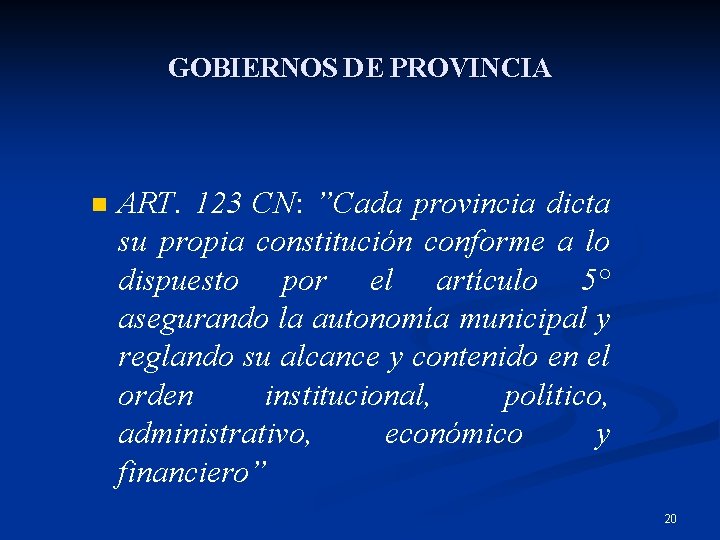 GOBIERNOS DE PROVINCIA

ART. 123 CN: ”Cada provincia dicta su propia constitución conforme a lo dispuesto por el artículo 5° asegurando la autonomía municipal y reglando su alcance y contenido en el orden institucional, político, administrativo, económico y financiero”

20